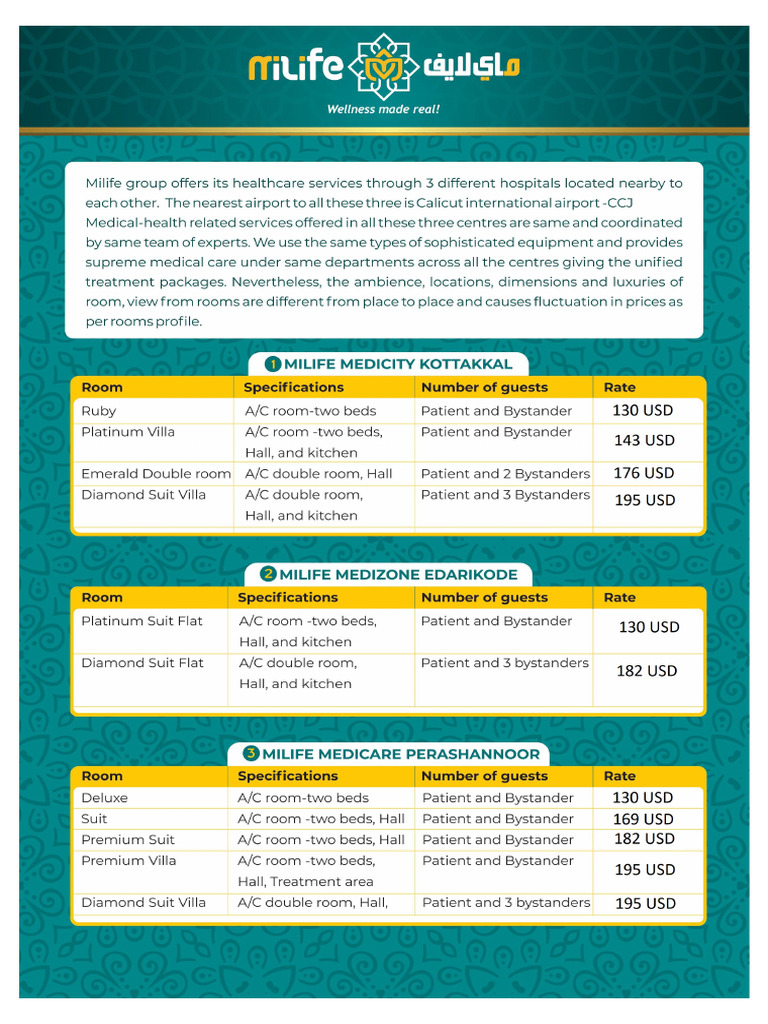 milife ماي لايف

Wellness made real!

Milife group offers its healthcare services through 3 different hospitals located nearby to each other. The nearest airport to all these three is Calicut international airport -CCJ Medical-health related services offered in all these three centres are same and coordinated by same team of experts. We use the same types of sophisticated equipment and provides supreme medical care under same departments across all the centres giving the unified treatment packages. Nevertheless, the ambience, locations, dimensions and luxuries of room, view from rooms are different from place to place and causes fluctuation in prices as per rooms profile.

1 MILIFE MEDICITY KOTTAKKAL

| Room | Specifications | Number of guests | Rate |
|---|---|---|---|
| Ruby | A/C room-two beds | Patient and Bystander | 130 USD |
| Platinum Villa | A/C room -two beds, Hall, and kitchen | Patient and Bystander | 143 USD |
| Emerald Double room | A/C double room, Hall | Patient and 2 Bystanders | 176 USD |
| Diamond Suit Villa | A/C double room, Hall, and kitchen | Patient and 3 Bystanders | 195 USD |

2 MILIFE MEDIZONE EDARIKODE

| Room | Specifications | Number of guests | Rate |
|---|---|---|---|
| Platinum Suit Flat | A/C room -two beds, Hall, and kitchen | Patient and Bystander | 130 USD |
| Diamond Suit Flat | A/C double room, Hall, and kitchen | Patient and 3 bystanders | 182 USD |

3 MILIFE MEDICARE PERASHANNOOR

| Room | Specifications | Number of guests | Rate |
|---|---|---|---|
| Deluxe | A/C room-two beds | Patient and Bystander | 130 USD |
| Suit | A/C room -two beds, Hall | Patient and Bystander | 169 USD |
| Premium Suit | A/C room -two beds, Hall | Patient and Bystander | 182 USD |
| Premium Villa | A/C room -two beds, Hall, Treatment area | Patient and Bystander | 195 USD |
| Diamond Suit Villa | A/C double room, Hall, | Patient and 3 bystanders | 195 USD |